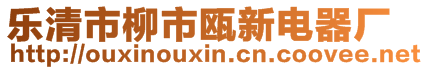 乐清市柳市瓯新电器厂
http://ouxinouxin.cn.coovee.net